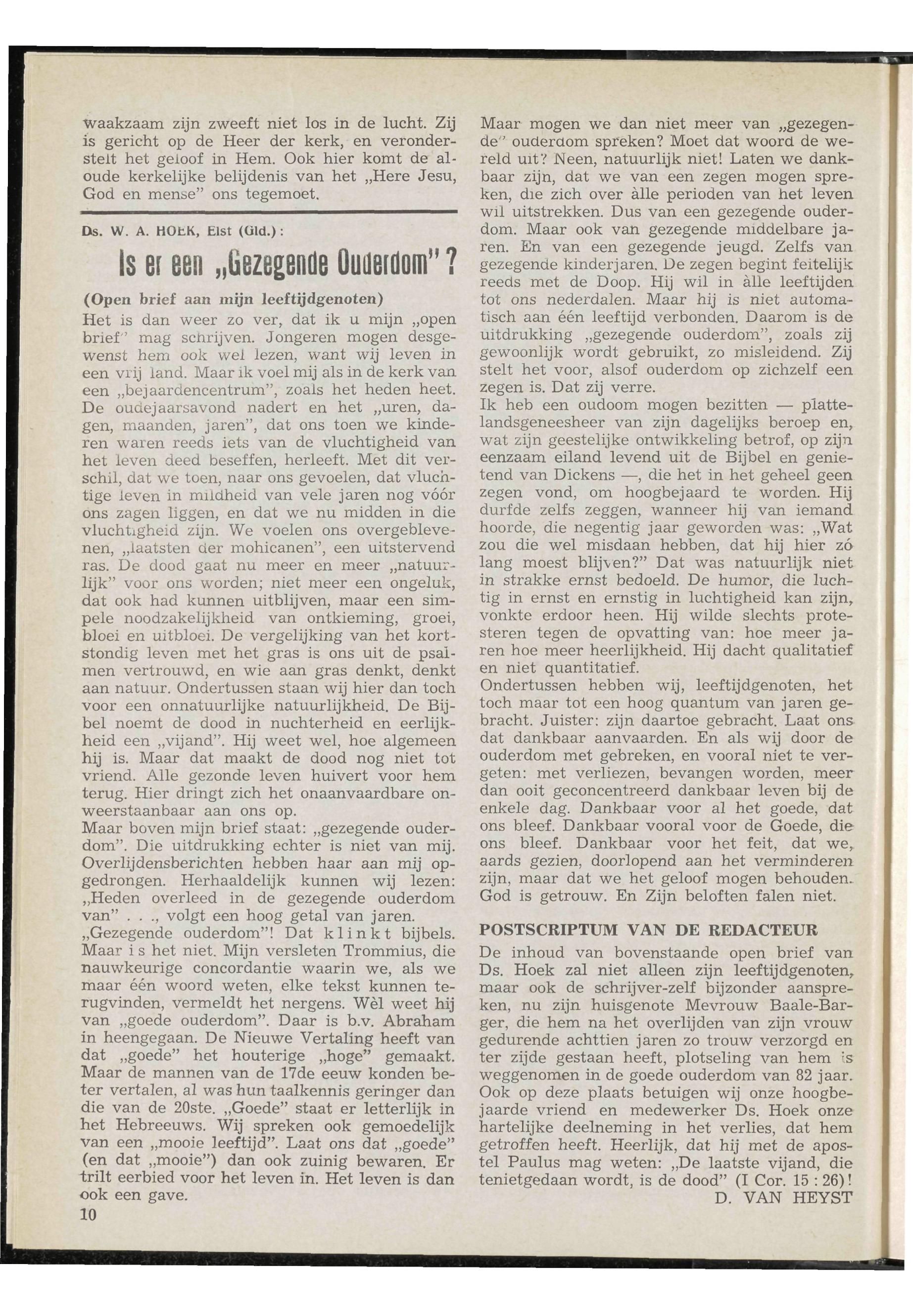 waakzaam zijn zweeft niet los in de lucht. Zij is gericht op de Heer der kerk, en veronderstelt het geloof in Hem. Ook hier komt de aloude kerkelijke belijdenis van het „Here Jesu, God en mense" ons tegemoet.

Ds. W. A. HOEK, Elst (Gld.):

Is er een „Gezegende Ouderdom"?

(Open brief aan mijn leeftijdgenoten)

Het is dan weer zo ver, dat ik u mijn „open brief" mag schrijven. Jongeren mogen desgewenst hem ook wel lezen, want wij leven in een vrij land. Maar ik voel mij als in de kerk van een „bejaardencentrum", zoals het heden heet. De oudejaarsavond nadert en het „uren, dagen, maanden, jaren", dat ons toen we kinderen waren reeds iets van de vluchtigheid van het leven deed beseffen, herleeft. Met dit verschil, dat we toen, naar ons gevoelen, dat vluchtige leven in mildheid van vele jaren nog vóór ons zagen liggen, en dat we nu midden in die vluchtigheid zijn. We voelen ons overgeblevenen, „laatsten der mohicanen", een uitstervend ras. De dood gaat nu meer en meer „natuurlijk" voor ons worden; niet meer een ongeluk, dat ook had kunnen uitblijven, maar een simpele noodzakelijkheid van ontkieming, groei, bloei en uitbloei. De vergelijking van het kortstondig leven met het gras is ons uit de psalmen vertrouwd, en wie aan gras denkt, denkt aan natuur. Ondertussen staan wij hier dan toch voor een onnatuurlijke natuurlijkheid. De Bijbel noemt de dood in nuchterheid en eerlijkheid een „vijand". Hij weet wel, hoe algemeen hij is. Maar dat maakt de dood nog niet tot vriend. Alle gezonde leven huivert voor hem terug. Hier dringt zich het onaanvaardbare onweerstaanbaar aan ons op.
Maar boven mijn brief staat: „gezegende ouderdom". Die uitdrukking echter is niet van mij. Overlijdensberichten hebben haar aan mij opgedrongen. Herhaaldelijk kunnen wij lezen: „Heden overleed in de gezegende ouderdom van" . . ., volgt een hoog getal van jaren.
„Gezegende ouderdom"! Dat klinkt bijbels. Maar is het niet. Mijn versleten Trommius, die nauwkeurige concordantie waarin we, als we maar één woord weten, elke tekst kunnen terugvinden, vermeldt het nergens. Wèl weet hij van „goede ouderdom". Daar is b.v. Abraham in heengegaan. De Nieuwe Vertaling heeft van dat „goede" het houterige „hoge" gemaakt. Maar de mannen van de 17de eeuw konden beter vertalen, al was hun taalkennis geringer dan die van de 20ste. „Goede" staat er letterlijk in het Hebreeuws. Wij spreken ook gemoedelijk van een „mooie leeftijd". Laat ons dat „goede" (en dat „mooie") dan ook zuinig bewaren. Er trilt eerbied voor het leven in. Het leven is dan ook een gave.
10

Maar mogen we dan niet meer van „gezegende" ouderdom spreken? Moet dat woord de wereld uit? Neen, natuurlijk niet! Laten we dankbaar zijn, dat we van een zegen mogen spreken, die zich over àlle perioden van het leven wil uitstrekken. Dus van een gezegende ouderdom. Maar ook van gezegende middelbare jaren. En van een gezegende jeugd. Zelfs van gezegende kinderjaren. De zegen begint feitelijk reeds met de Doop. Hij wil in àlle leeftijden tot ons nederdalen. Maar hij is niet automatisch aan één leeftijd verbonden. Daarom is de uitdrukking „gezegende ouderdom", zoals zij gewoonlijk wordt gebruikt, zo misleidend. Zij stelt het voor, alsof ouderdom op zichzelf een zegen is. Dat zij verre.
Ik heb een oudoom mogen bezitten — plattelandsgeneesheer van zijn dagelijks beroep en, wat zijn geestelijke ontwikkeling betrof, op zijn eenzaam eiland levend uit de Bijbel en genietend van Dickens —, die het in het geheel geen zegen vond, om hoogbejaard te worden. Hij durfde zelfs zeggen, wanneer hij van iemand hoorde, die negentig jaar geworden was: „Wat zou die wel misdaan hebben, dat hij hier zó lang moest blijven?" Dat was natuurlijk niet in strakke ernst bedoeld. De humor, die luchtig in ernst en ernstig in luchtigheid kan zijn, vonkte erdoor heen. Hij wilde slechts protesteren tegen de opvatting van: hoe meer jaren hoe meer heerlijkheid. Hij dacht qualitatief en niet quantitatief.
Ondertussen hebben wij, leeftijdgenoten, het toch maar tot een hoog quantum van jaren gebracht. Juister: zijn daartoe gebracht. Laat ons dat dankbaar aanvaarden. En als wij door de ouderdom met gebreken, en vooral niet te vergeten: met verliezen, bevangen worden, meer dan ooit geconcentreerd dankbaar leven bij de enkele dag. Dankbaar voor al het goede, dat ons bleef. Dankbaar vooral voor de Goede, die ons bleef. Dankbaar voor het feit, dat we, aards gezien, doorlopend aan het verminderen zijn, maar dat we het geloof mogen behouden. God is getrouw. En Zijn beloften falen niet.

POSTSCRIPTUM VAN DE REDACTEUR

De inhoud van bovenstaande open brief van Ds. Hoek zal niet alleen zijn leeftijdgenoten, maar ook de schrijver-zelf bijzonder aanspreken, nu zijn huisgenote Mevrouw Baale-Barger, die hem na het overlijden van zijn vrouw gedurende achttien jaren zo trouw verzorgd en ter zijde gestaan heeft, plotseling van hem is weggenomen in de goede ouderdom van 82 jaar. Ook op deze plaats betuigen wij onze hoogbejaarde vriend en medewerker Ds. Hoek onze hartelijke deelneming in het verlies, dat hem getroffen heeft. Heerlijk, dat hij met de apostel Paulus mag weten: „De laatste vijand, die tenietgedaan wordt, is de dood" (I Cor. 15 : 26)!
D. VAN HEYST